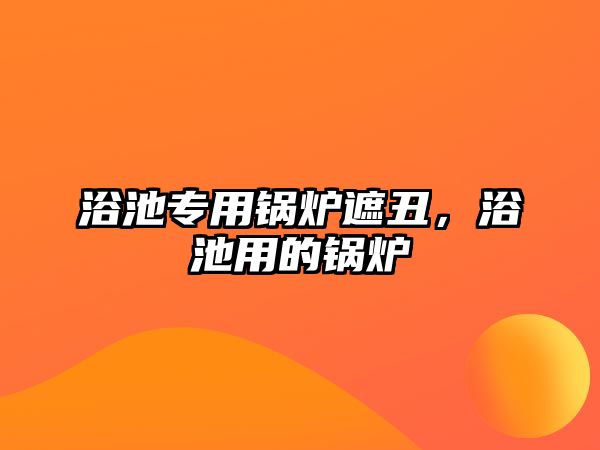 浴池专用锅炉遮丑，浴池用的锅炉